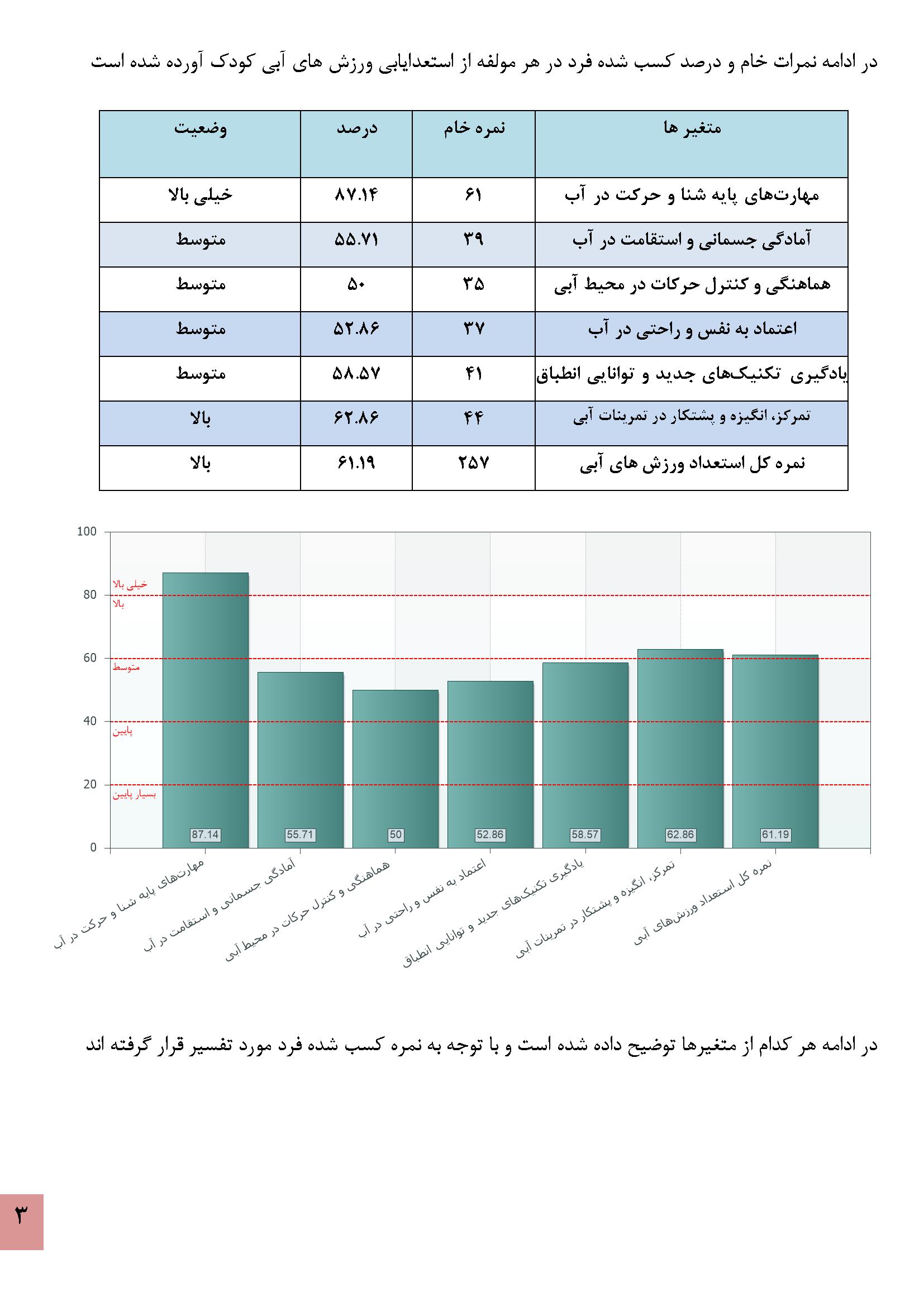 در ادامه نمرات خام و درصد کسب شده فرد در هر مولفه از استعدایابی ورزش های آبی کودک آورده شده است

| متغیر ها | نمره خام | درصد | وضعیت |
|---|---|---|---|
| مهارت‌های پایه شنا و حرکت در آب | ۶۱ | ۸۷.۱۴ | خیلی بالا |
| آمادگی جسمانی و استقامت در آب | ۳۹ | ۵۵.۷۱ | متوسط |
| هماهنگی و کنترل حرکات در محیط آبی | ۳۵ | ۵۰ | متوسط |
| اعتماد به نفس و راحتی در آب | ۳۷ | ۵۲.۸۶ | متوسط |
| یادگیری تکنیک‌های جدید و توانایی انطباق | ۴۱ | ۵۸.۵۷ | متوسط |
| تمرکز، انگیزه و پشتکار در تمرینات آبی | ۴۴ | ۶۲.۸۶ | بالا |
| نمره کل استعداد ورزش های آبی | ۲۵۷ | ۶۱.۱۹ | بالا |

100
80
60
40
20
0
خیلی بالا
بالا
متوسط
پایین
بسیار پایین
87.14
55.71
50
52.86
58.57
62.86
61.19
مهارت‌های پایه شنا و حرکت در آب
آمادگی جسمانی و استقامت در آب
هماهنگی و کنترل حرکات در محیط آبی
اعتماد به نفس و راحتی در آب
یادگیری تکنیک‌های جدید و توانایی انطباق
تمرکز، انگیزه و پشتکار در تمرینات آبی
نمره کل استعداد ورزش‌های آبی

در ادامه هر کدام از متغیرها توضیح داده شده است و با توجه به نمره کسب شده فرد مورد تفسیر قرار گرفته اند

۳